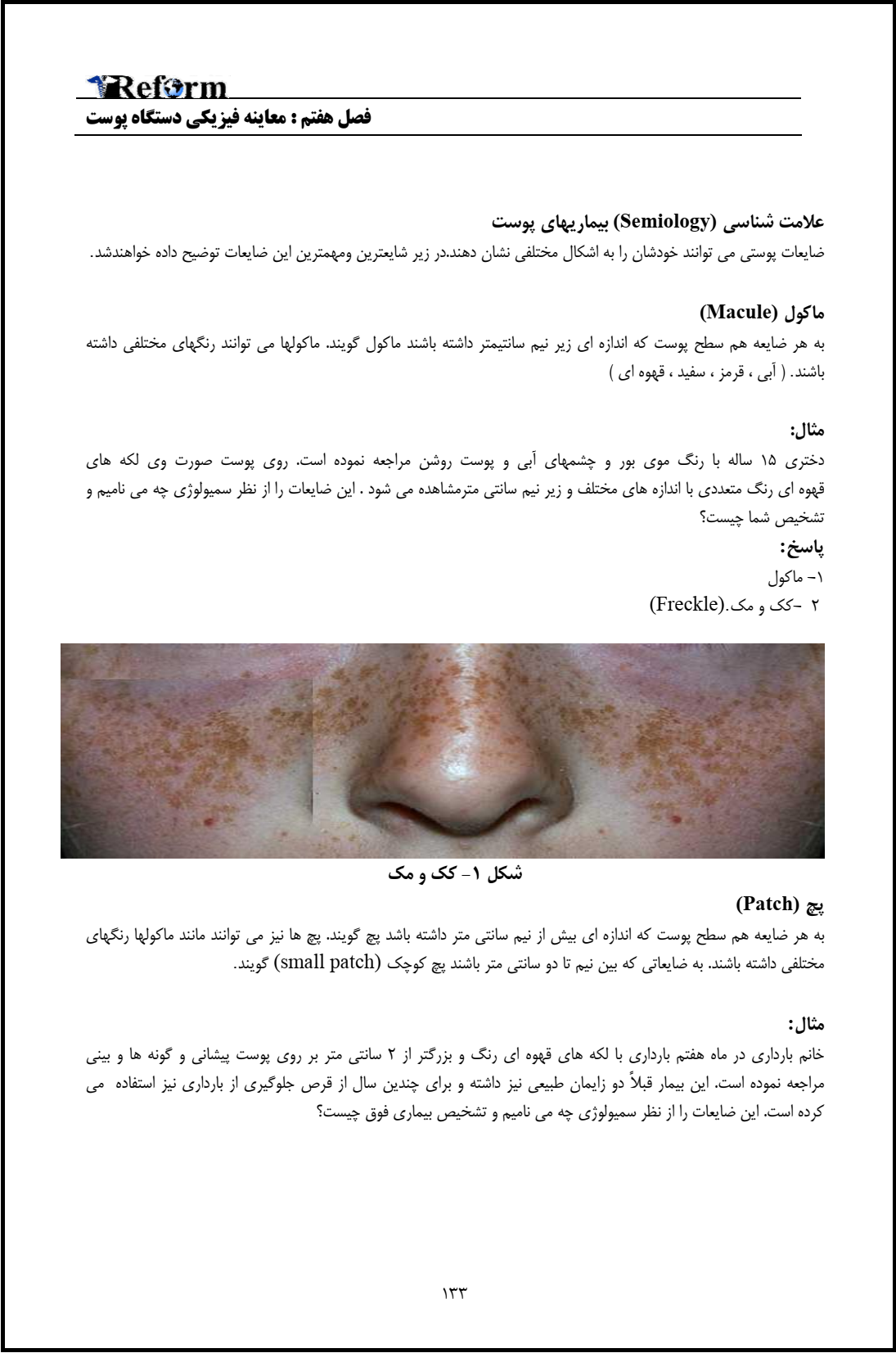 Reform
فصل هفتم : معاینه فیزیکی دستگاه پوست

علامت شناسی (Semiology) بیماریهای پوست
ضایعات پوستی می توانند خودشان را به اشکال مختلفی نشان دهند.در زیر شایعترین ومهمترین این ضایعات توضیح داده خواهندشد.

ماکول (Macule)
به هر ضایعه هم سطح پوست که اندازه ای زیر نیم سانتیمتر داشته باشند ماکول گویند. ماکولها می توانند رنگهای مختلفی داشته باشند. ( آبی ، قرمز ، سفید ، قهوه ای )

مثال:
دختری ۱۵ ساله با رنگ موی بور و چشمهای آبی و پوست روشن مراجعه نموده است. روی پوست صورت وی لکه های قهوه ای رنگ متعددی با اندازه های مختلف و زیر نیم سانتی مترمشاهده می شود . این ضایعات را از نظر سمیولوژی چه می نامیم و تشخیص شما چیست؟
پاسخ:
۱- ماکول
۲ -کک و مک.(Freckle)

شکل ۱- کک و مک

پچ (Patch)
به هر ضایعه هم سطح پوست که اندازه ای بیش از نیم سانتی متر داشته باشد پچ گویند. پچ ها نیز می توانند مانند ماکولها رنگهای مختلفی داشته باشند. به ضایعاتی که بین نیم تا دو سانتی متر باشند پچ کوچک (small patch) گویند.

مثال:
خانم بارداری در ماه هفتم بارداری با لکه های قهوه ای رنگ و بزرگتر از ۲ سانتی متر بر روی پوست پیشانی و گونه ها و بینی مراجعه نموده است. این بیمار قبلاً دو زایمان طبیعی نیز داشته و برای چندین سال از قرص جلوگیری از بارداری نیز استفاده می کرده است. این ضایعات را از نظر سمیولوژی چه می نامیم و تشخیص بیماری فوق چیست؟

۱۳۳